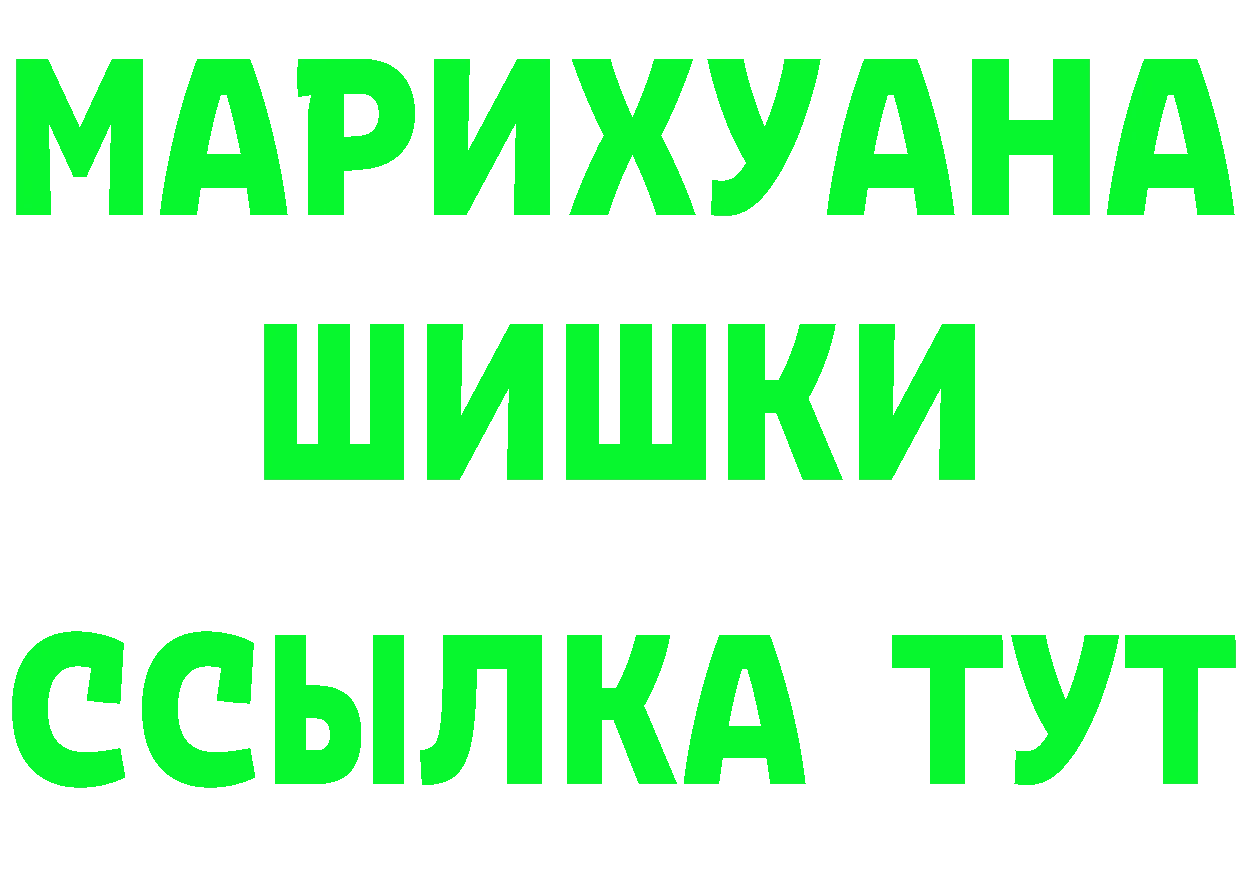 МАРИХУАНА
ШИШКИ
ССЫЛКА ТУТ